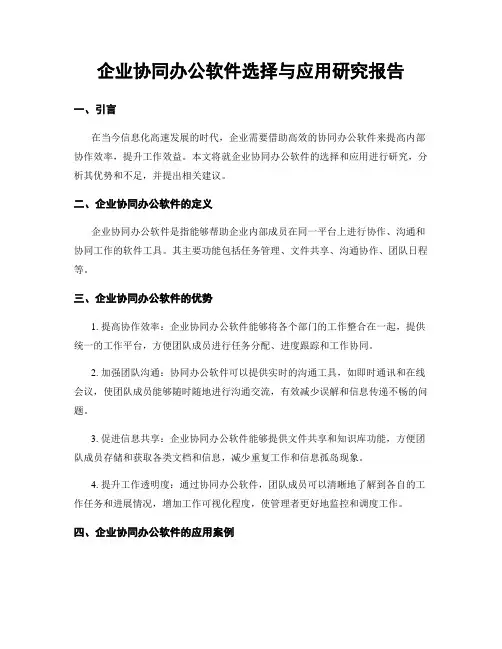 企业协同办公软件选择与应用研究报告

一、引言

在当今信息化高速发展的时代，企业需要借助高效的协同办公软件来提高内部协作效率，提升工作效益。本文将就企业协同办公软件的选择和应用进行研究，分析其优势和不足，并提出相关建议。

二、企业协同办公软件的定义

企业协同办公软件是指能够帮助企业内部成员在同一平台上进行协作、沟通和协同工作的软件工具。其主要功能包括任务管理、文件共享、沟通协作、团队日程等。

三、企业协同办公软件的优势

1. 提高协作效率：企业协同办公软件能够将各个部门的工作整合在一起，提供统一的工作平台，方便团队成员进行任务分配、进度跟踪和工作协同。

2. 加强团队沟通：协同办公软件可以提供实时的沟通工具，如即时通讯和在线会议，使团队成员能够随时随地进行沟通交流，有效减少误解和信息传递不畅的问题。

3. 促进信息共享：企业协同办公软件能够提供文件共享和知识库功能，方便团队成员存储和获取各类文档和信息，减少重复工作和信息孤岛现象。

4. 提升工作透明度：通过协同办公软件，团队成员可以清晰地了解到各自的工作任务和进展情况，增加工作可视化程度，使管理者更好地监控和调度工作。

四、企业协同办公软件的应用案例